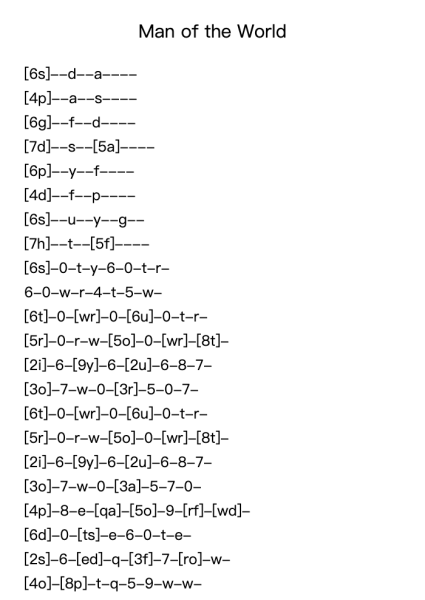 Man of the World

[6s]--d--a----

[4p]--a--s----

[6g]--f--d----

[7d]--s--[5a]----

[6p]--y--f----

[4d]--f--p----

[6s]--u--y--g--

[7h]--t--[5f]----

[6s]-0-t-y-6-0-t-r-

6-0-w-r-4-t-5-w-

[6t]-0-[wr]-0-[6u]-0-t-r-

[5r]-0-r-w-[5o]-0-[wr]-[8t]-

[2i]-6-[9y]-6-[2u]-6-8-7-

[3o]-7-w-0-[3r]-5-0-7-

[6t]-0-[wr]-0-[6u]-0-t-r-

[5r]-0-r-w-[5o]-0-[wr]-[8t]-

[2i]-6-[9y]-6-[2u]-6-8-7-

[3o]-7-w-0-[3a]-5-7-0-

[4p]-8-e-[qa]-[5o]-9-[rf]-[wd]-

[6d]-0-[ts]-e-6-0-t-e-

[2s]-6-[ed]-q-[3f]-7-[ro]-w-

[4o]-[8p]-t-q-5-9-w-w-